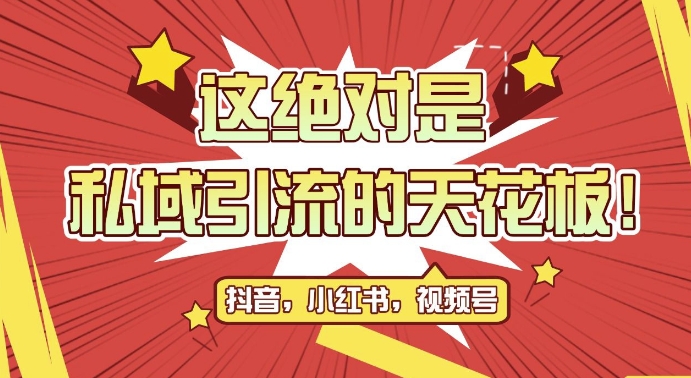 这绝对是

私域引流的天花板！

抖音，小红书，视频号